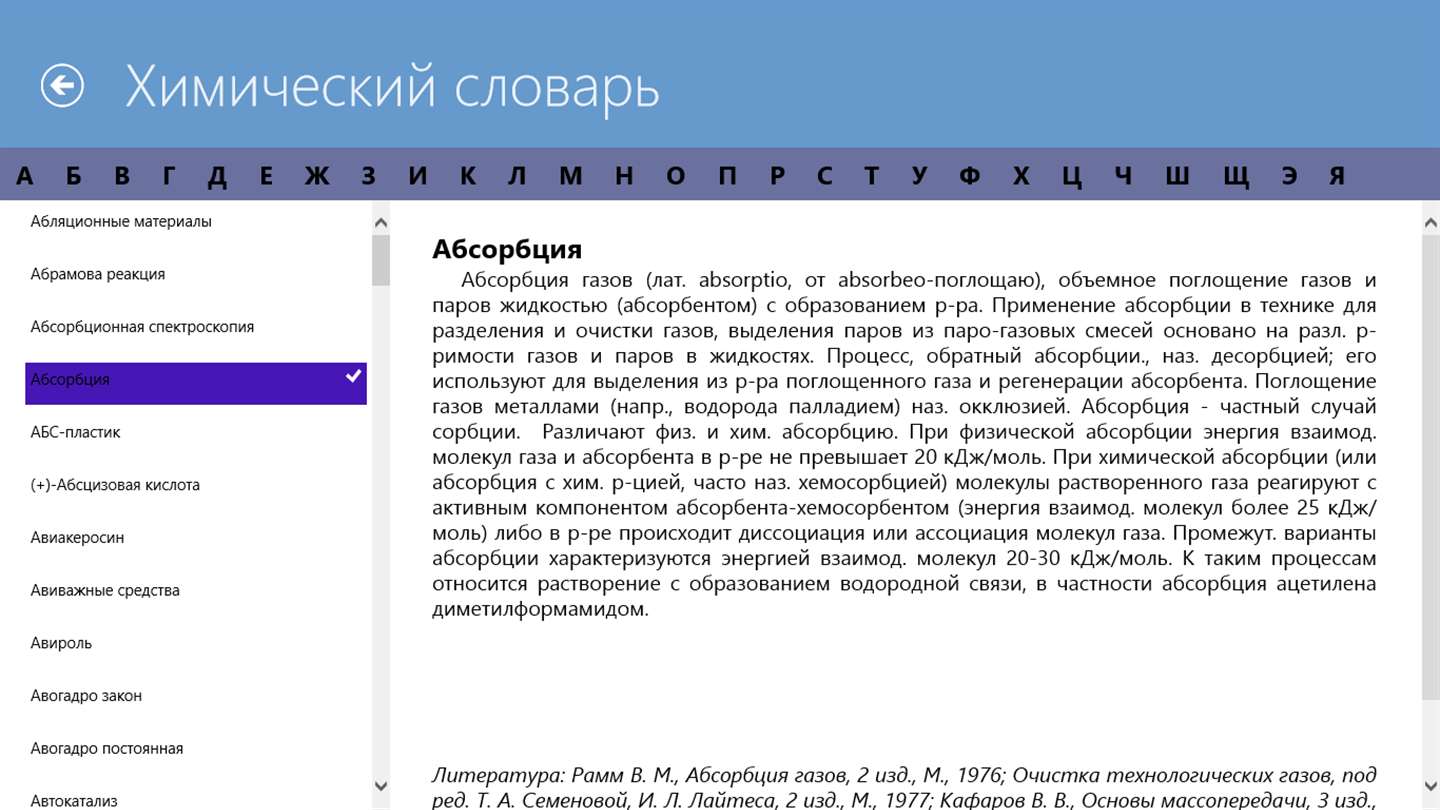 Химический словарь

А Б В Г Д Е Ж З И К Л М Н О П Р С Т У Ф Х Ц Ч Ш Щ Э Я

Абляционные материалы

Абрамова реакция

Абсорбционная спектроскопия

Абсорбция

АБС-пластик

(+)-Абсцизовая кислота

Авиакеросин

Авиважные средства

Авироль

Авогадро закон

Авогадро постоянная

Автокатализ

Абсорбция

Абсорбция газов (лат. absorptio, от absorbeo-поглощаю), объемное поглощение газов и паров жидкостью (абсорбентом) с образованием р-ра. Применение абсорбции в технике для разделения и очистки газов, выделения паров из паро-газовых смесей основано на разл. р-римости газов и паров в жидкостях. Процесс, обратный абсорбции., наз. десорбцией; его используют для выделения из р-ра поглощенного газа и регенерации абсорбента. Поглощение газов металлами (напр., водорода палладием) наз. окклюзией. Абсорбция - частный случай сорбции. Различают физ. и хим. абсорбцию. При физической абсорбции энергия взаимод. молекул газа и абсорбента в р-ре не превышает 20 кДж/моль. При химической абсорбции (или абсорбция с хим. р-цией, часто наз. хемосорбцией) молекулы растворенного газа реагируют с активным компонентом абсорбента-хемосорбентом (энергия взаимод. молекул более 25 кДж/моль) либо в р-ре происходит диссоциация или ассоциация молекул газа. Промежут. варианты абсорбции характеризуются энергией взаимод. молекул 20-30 кДж/моль. К таким процессам относится растворение с образованием водородной связи, в частности абсорбция ацетилена диметилформамидом.

Литература: Рамм В. М., Абсорбция газов, 2 изд., М., 1976; Очистка технологических газов, под ред. Т. А. Семеновой, И. Л. Лайтеса, 2 изд., М., 1977; Кафаров В. В., Основы массопередачи, 3 изд.,